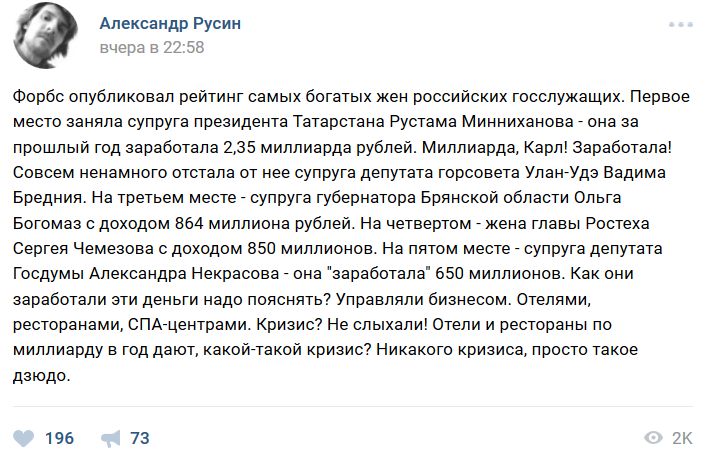 Александр Русин
вчера в 22:58

Форбс опубликовал рейтинг самых богатых жен российских госслужащих. Первое место заняла супруга президента Татарстана Рустама Минниханова - она за прошлый год заработала 2,35 миллиарда рублей. Миллиарда, Карл! Заработала! Совсем ненамного отстала от нее супруга депутата горсовета Улан-Удэ Вадима Бредния. На третьем месте - супруга губернатора Брянской области Ольга Богомаз с доходом 864 миллиона рублей. На четвертом - жена главы Ростеха Сергея Чемезова с доходом 850 миллионов. На пятом месте - супруга депутата Госдумы Александра Некрасова - она "заработала" 650 миллионов. Как они заработали эти деньги надо пояснять? Управляли бизнесом. Отелями, ресторанами, СПА-центрами. Кризис? Не слыхали! Отели и рестораны по миллиарду в год дают, какой-такой кризис? Никакого кризиса, просто такое дзюдо.

196 73 2K